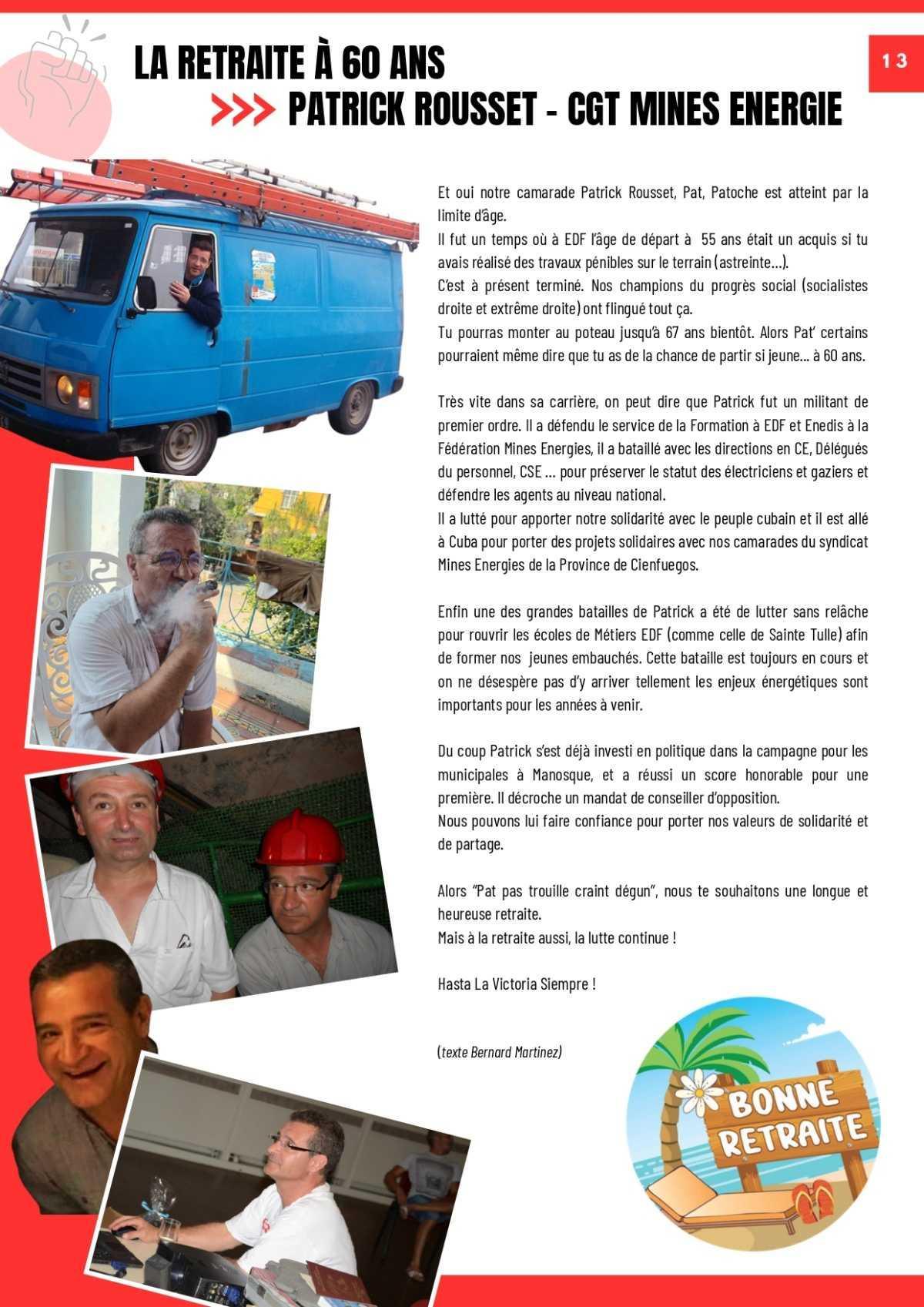 LA RETRAITE À 60 ANS

>>> PATRICK ROUSSET - CGT MINES ENERGIE

13

Et oui notre camarade Patrick Rousset, Pat, Patoche est atteint par la limite d'âge.
Il fut un temps où à EDF l'âge de départ à 55 ans était un acquis si tu avais réalisé des travaux pénibles sur le terrain (astreinte...).
C'est à présent terminé. Nos champions du progrès social (socialistes droite et extrême droite) ont flingué tout ça.
Tu pourras monter au poteau jusqu'à 67 ans bientôt. Alors Pat' certains pourraient même dire que tu as de la chance de partir si jeune... à 60 ans.

Très vite dans sa carrière, on peut dire que Patrick fut un militant de premier ordre. Il a défendu le service de la Formation à EDF et Enedis à la Fédération Mines Energies, il a bataillé avec les directions en CE, Délégués du personnel, CSE ... pour préserver le statut des électriciens et gaziers et défendre les agents au niveau national.
Il a lutté pour apporter notre solidarité avec le peuple cubain et il est allé à Cuba pour porter des projets solidaires avec nos camarades du syndicat Mines Energies de la Province de Cienfuegos.

Enfin une des grandes batailles de Patrick a été de lutter sans relâche pour rouvrir les écoles de Métiers EDF (comme celle de Sainte Tulle) afin de former nos jeunes embauchés. Cette bataille est toujours en cours et on ne désespère pas d'y arriver tellement les enjeux énergétiques sont importants pour les années à venir.

Du coup Patrick s'est déjà investi en politique dans la campagne pour les municipales à Manosque, et a réussi un score honorable pour une première. Il décroche un mandat de conseiller d'opposition.
Nous pouvons lui faire confiance pour porter nos valeurs de solidarité et de partage.

Alors "Pat pas trouille craint dégun", nous te souhaitons une longue et heureuse retraite.
Mais à la retraite aussi, la lutte continue !

Hasta La Victoria Siempre !

(texte Bernard Martinez)

BONNE RETRAITE